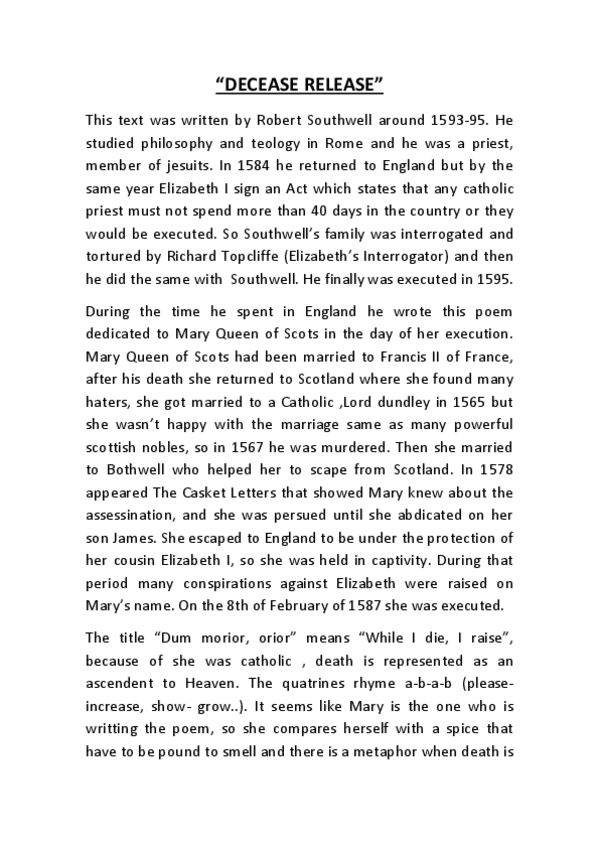 “DECEASE RELEASE”

This text was written by Robert Southwell around 1593-95. He studied philosophy and teology in Rome and he was a priest, member of jesuits. In 1584 he returned to England but by the same year Elizabeth I sign an Act which states that any catholic priest must not spend more than 40 days in the country or they would be executed. So Southwell’s family was interrogated and tortured by Richard Topcliffe (Elizabeth’s Interrogator) and then he did the same with Southwell. He finally was executed in 1595.

During the time he spent in England he wrote this poem dedicated to Mary Queen of Scots in the day of her execution. Mary Queen of Scots had been married to Francis II of France, after his death she returned to Scotland where she found many haters, she got married to a Catholic ,Lord dundley in 1565 but she wasn’t happy with the marriage same as many powerful scottish nobles, so in 1567 he was murdered. Then she married to Bothwell who helped her to scape from Scotland. In 1578 appeared The Casket Letters that showed Mary knew about the assessination, and she was persued until she abdicated on her son James. She escaped to England to be under the protection of her cousin Elizabeth I, so she was held in captivity. During that period many conspirations against Elizabeth were raised on Mary’s name. On the 8th of February of 1587 she was executed.

The title “Dum morior, orior” means “While I die, I raise”, because of she was catholic , death is represented as an ascendent to Heaven. The quatrines rhyme a-b-a-b (please-increase, show- grow..). It seems like Mary is the one who is writting the poem, so she compares herself with a spice that have to be pound to smell and there is a metaphor when death is